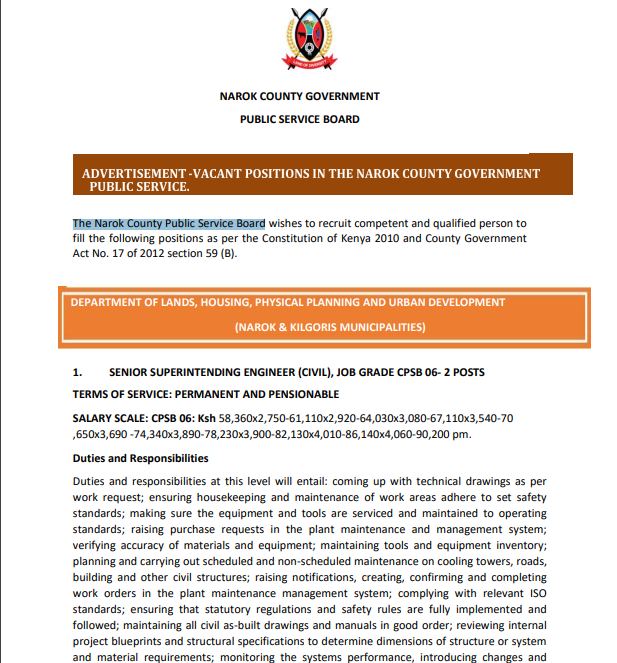 LAND OF DIVERSITY

NAROK COUNTY GOVERNMENT

PUBLIC SERVICE BOARD

ADVERTISEMENT -VACANT POSITIONS IN THE NAROK COUNTY GOVERNMENT PUBLIC SERVICE.

The Narok County Public Service Board wishes to recruit competent and qualified person to fill the following positions as per the Constitution of Kenya 2010 and County Government Act No. 17 of 2012 section 59 (B).

DEPARTMENT OF LANDS, HOUSING, PHYSICAL PLANNING AND URBAN DEVELOPMENT

(NAROK & KILGORIS MUNICIPALITIES)

1. SENIOR SUPERINTENDING ENGINEER (CIVIL), JOB GRADE CPSB 06- 2 POSTS

TERMS OF SERVICE: PERMANENT AND PENSIONABLE

SALARY SCALE: CPSB 06: Ksh 58,360x2,750-61,110x2,920-64,030x3,080-67,110x3,540-70 ,650x3,690 -74,340x3,890-78,230x3,900-82,130x4,010-86,140x4,060-90,200 pm.

Duties and Responsibilities

Duties and responsibilities at this level will entail: coming up with technical drawings as per work request; ensuring housekeeping and maintenance of work areas adhere to set safety standards; making sure the equipment and tools are serviced and maintained to operating standards; raising purchase requests in the plant maintenance and management system; verifying accuracy of materials and equipment; maintaining tools and equipment inventory; planning and carrying out scheduled and non-scheduled maintenance on cooling towers, roads, building and other civil structures; raising notifications, creating, confirming and completing work orders in the plant maintenance management system; complying with relevant ISO standards; ensuring that statutory regulations and safety rules are fully implemented and followed; maintaining all civil as-built drawings and manuals in good order; reviewing internal project blueprints and structural specifications to determine dimensions of structure or system and material requirements; monitoring the systems performance, introducing changes and